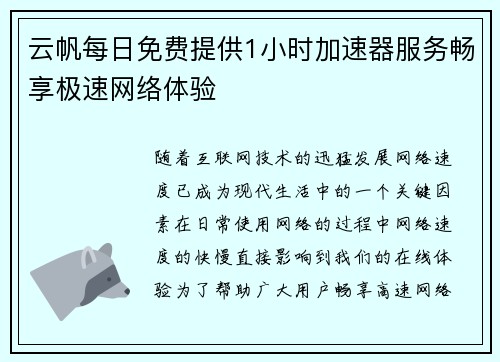 云帆每日免费提供1小时加速器服务畅享极速网络体验

随着互联网技术的迅猛发展网络速度已成为现代生活中的一个关键因素在日常使用网络的过程中网络速度的快慢直接影响到我们的在线体验为了帮助广大用户畅享高速网络